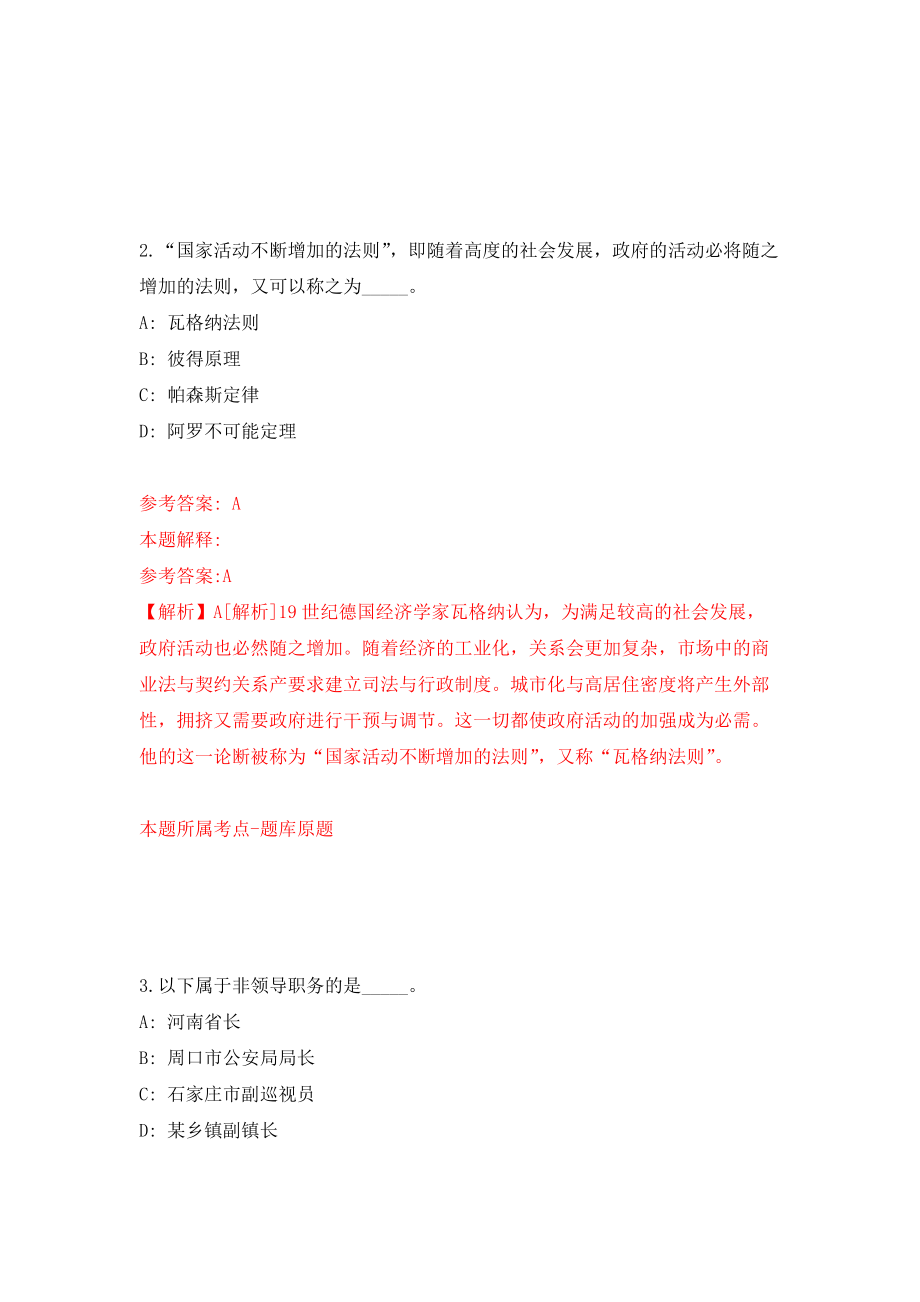 2.“国家活动不断增加的法则”，即随着高度的社会发展，政府的活动必将随之增加的法则，又可以称之为_____。

A: 瓦格纳法则

B: 彼得原理

C: 帕森斯定律

D: 阿罗不可能定理

参考答案: A

本题解释:

参考答案:A

【解析】A[解析]19 世纪德国经济学家瓦格纳认为，为满足较高的社会发展，政府活动也必然随之增加。随着经济的工业化，关系会更加复杂，市场中的商业法与契约关系产要求建立司法与行政制度。城市化与高居住密度将产生外部性，拥挤又需要政府进行干预与调节。这一切都使政府活动的加强成为必需。他的这一论断被称为“国家活动不断增加的法则”，又称“瓦格纳法则”。

本题所属考点-题库原题

3.以下属于非领导职务的是_____。

A: 河南省长

B: 周口市公安局局长

C: 石家庄市副巡视员

D: 某乡镇副镇长